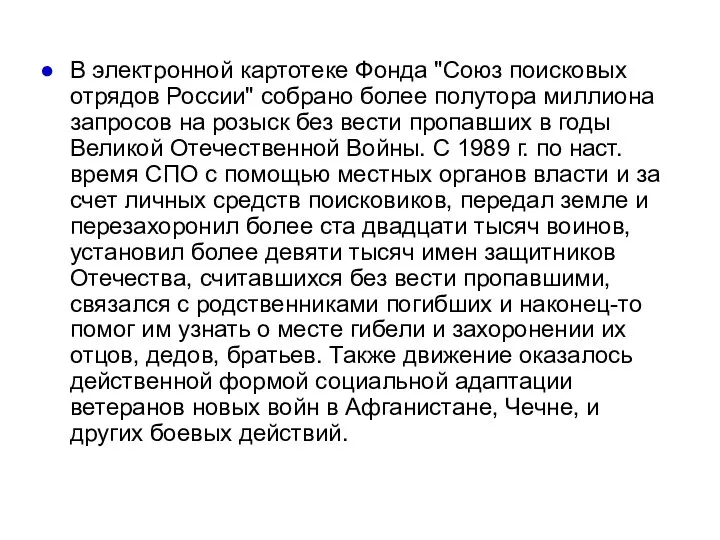 В электронной картотеке Фонда "Союз поисковых отрядов России" собрано более полутора миллиона запросов на розыск без вести пропавших в годы Великой Отечественной Войны. С 1989 г. по наст. время СПО с помощью местных органов власти и за счет личных средств поисковиков, передал земле и перезахоронил более ста двадцати тысяч воинов, установил более девяти тысяч имен защитников Отечества, считавшихся без вести пропавшими, связался с родственниками погибших и наконец-то помог им узнать о месте гибели и захоронении их отцов, дедов, братьев. Также движение оказалось действенной формой социальной адаптации ветеранов новых войн в Афганистане, Чечне, и других боевых действий.